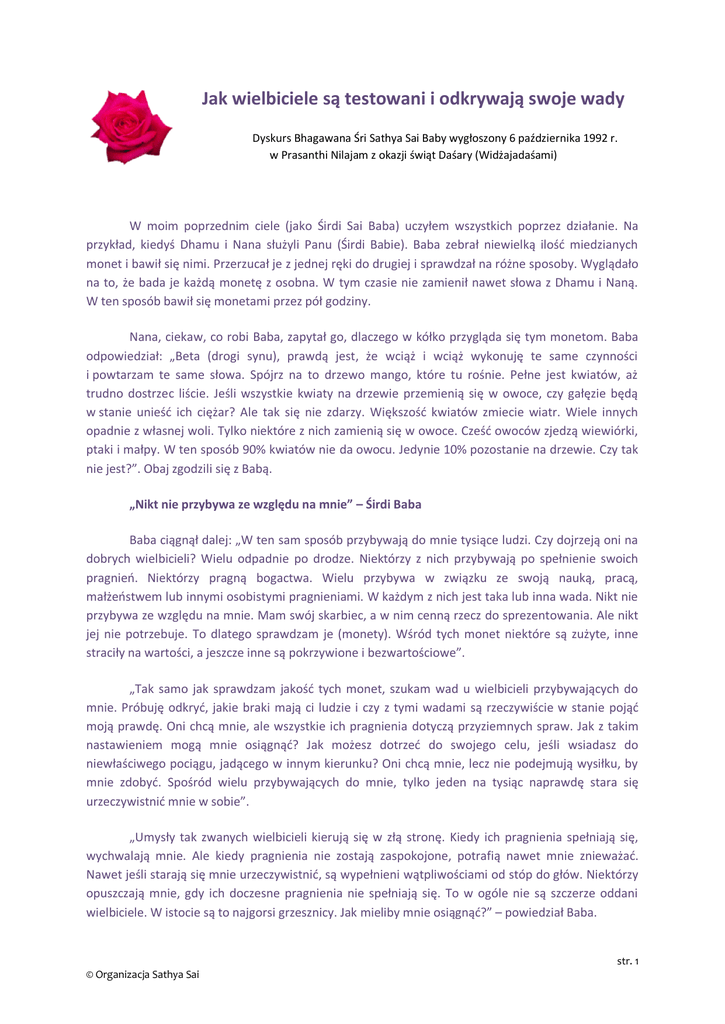 Jak wielbiciele są testowani i odkrywają swoje wady

Dyskurs Bhagawana Śri Sathya Sai Baby wygłoszony 6 października 1992 r. w Prasanthi Nilajam z okazji świąt Daśary (Widżajadaśami)

W moim poprzednim ciele (jako Śirdi Sai Baba) uczyłem wszystkich poprzez działanie. Na przykład, kiedyś Dhamu i Nana służyli Panu (Śirdi Babie). Baba zebrał niewielką ilość miedzianych monet i bawił się nimi. Przerzucał je z jednej ręki do drugiej i sprawdzał na różne sposoby. Wyglądało na to, że bada je każdą monetę z osobna. W tym czasie nie zamienił nawet słowa z Dhamu i Naną. W ten sposób bawił się monetami przez pół godziny.

Nana, ciekaw, co robi Baba, zapytał go, dlaczego w kółko przygląda się tym monetom. Baba odpowiedział: „Beta (drogi synu), prawdą jest, że wciąż i wciąż wykonuję te same czynności i powtarzam te same słowa. Spójrz na to drzewo mango, które tu rośnie. Pełne jest kwiatów, aż trudno dostrzec liście. Jeśli wszystkie kwiaty na drzewie przemienią się w owoce, czy gałęzie będą w stanie unieść ich ciężar? Ale tak się nie zdarzy. Większość kwiatów zmiecie wiatr. Wiele innych opadnie z własnej woli. Tylko niektóre z nich zamienią się w owoce. Cześć owoców zjedzą wiewiórki, ptaki i małpy. W ten sposób 90% kwiatów nie da owocu. Jedynie 10% pozostanie na drzewie. Czy tak nie jest?”. Obaj zgodzili się z Babą.

„Nikt nie przybywa ze względu na mnie” – Śirdi Baba

Baba ciągnął dalej: „W ten sam sposób przybywają do mnie tysiące ludzi. Czy dojrzeją oni na dobrych wielbicieli? Wielu odpadnie po drodze. Niektórzy z nich przybywają po spełnienie swoich pragnień. Niektórzy pragną bogactwa. Wielu przybywa w związku ze swoją nauką, pracą, małżeństwem lub innymi osobistymi pragnieniami. W każdym z nich jest taka lub inna wada. Nikt nie przybywa ze względu na mnie. Mam swój skarbiec, a w nim cenną rzecz do sprezentowania. Ale nikt jej nie potrzebuje. To dlatego sprawdzam je (monety). Wśród tych monet niektóre są zużyte, inne straciły na wartości, a jeszcze inne są pokrzywione i bezwartościowe”.

„Tak samo jak sprawdzam jakość tych monet, szukam wad u wielbicieli przybywających do mnie. Próbuję odkryć, jakie braki mają ci ludzie i czy z tymi wadami są rzeczywiście w stanie pojąć moją prawdę. Oni chcą mnie, ale wszystkie ich pragnienia dotyczą przyziemnych spraw. Jak z takim nastawieniem mogą mnie osiągnąć? Jak możesz dotrzeć do swojego celu, jeśli wsiadasz do niewłaściwego pociągu, jadącego w innym kierunku? Oni chcą mnie, lecz nie podejmują wysiłku, by mnie zdobyć. Spośród wielu przybywających do mnie, tylko jeden na tysiąc naprawdę stara się urzeczywistnić mnie w sobie”.

„Umysły tak zwanych wielbicieli kierują się w złą stronę. Kiedy ich pragnienia spełniają się, wychwalają mnie. Ale kiedy pragnienia nie zostają zaspokojone, potrafią nawet mnie znieważać. Nawet jeśli starają się mnie urzeczywistnić, są wypełnieni wątpliwościami od stóp do głów. Niektórzy opuszczają mnie, gdy ich doczesne pragnienia nie spełniają się. To w ogóle nie są szczerze oddani wielbiciele. W istocie są to najgorsi grzesznicy. Jak mieliby mnie osiągnąć?” – powiedział Baba.

str. 1

© Organizacja Sathya Sai